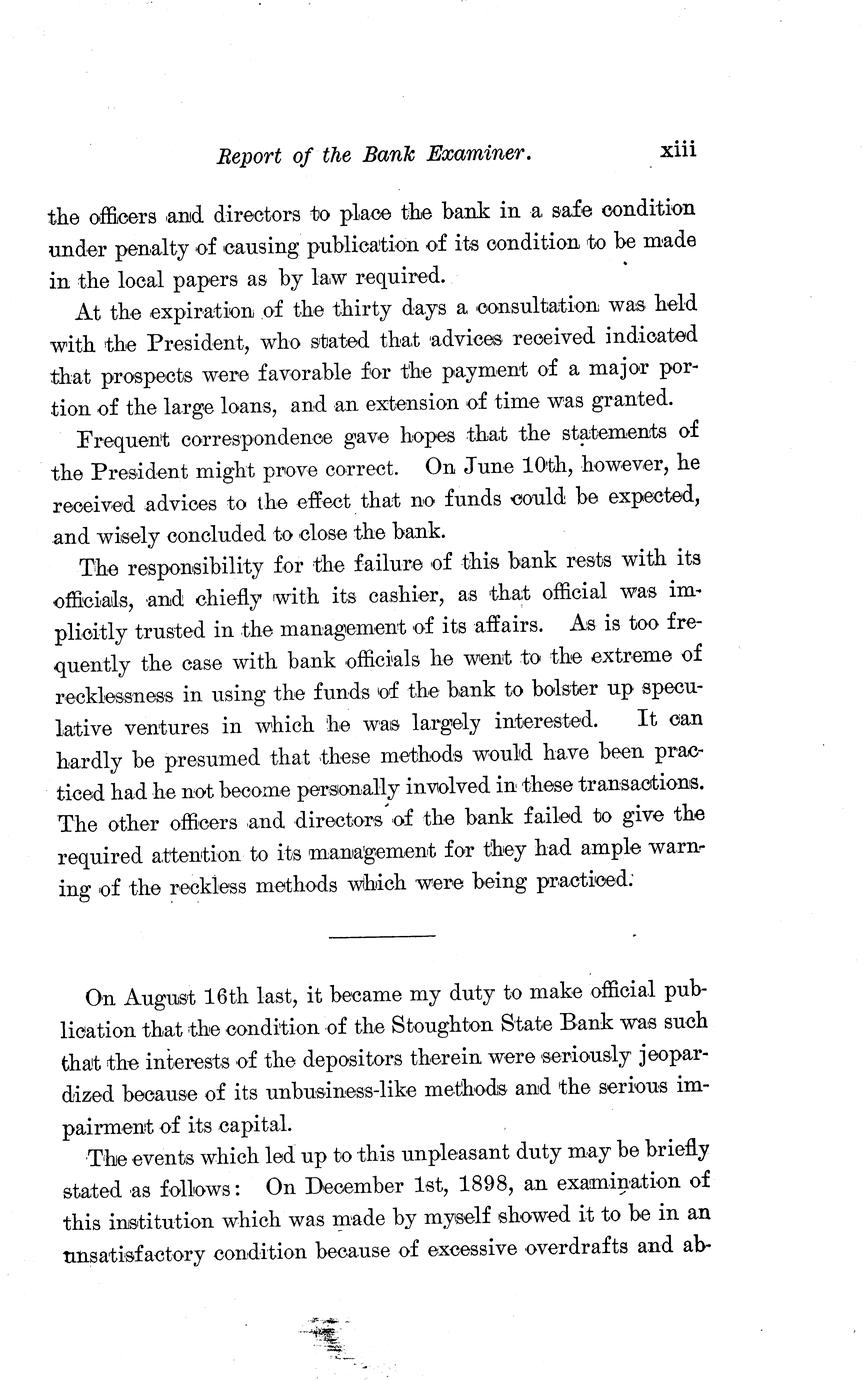 Report of the Bank Examiner. xiii

the officers and directors to place the bank in a safe condition under penalty of causing publication of its condition to be made in the local papers as by law required.

At the expiration of the thirty days a consultation was held with the President, who stated that advices received indicated that prospects were favorable for the payment of a major portion of the large loans, and an extension of time was granted.

Frequent correspondence gave hopes that the statements of the President might prove correct. On June 10th, however, he received advices to the effect that no funds could be expected, and wisely concluded to close the bank.

The responsibility for the failure of this bank rests with its officials, and chiefly with its cashier, as that official was implicitly trusted in the management of its affairs. As is too frequently the case with bank officials he went to the extreme of recklessness in using the funds of the bank to bolster up speculative ventures in which he was largely interested. It can hardly be presumed that these methods would have been practiced had he not become personally involved in these transactions. The other officers and directors of the bank failed to give the required attention to its management for they had ample warning of the reckless methods which were being practiced.

On August 16th last, it became my duty to make official publication that the condition of the Stoughton State Bank was such that the interests of the depositors therein were seriously jeopardized because of its unbusiness-like methods and the serious impairment of its capital.

The events which led up to this unpleasant duty may be briefly stated as follows: On December 1st, 1898, an examination of this institution which was made by myself showed it to be in an unsatisfactory condition because of excessive overdrafts and ab-